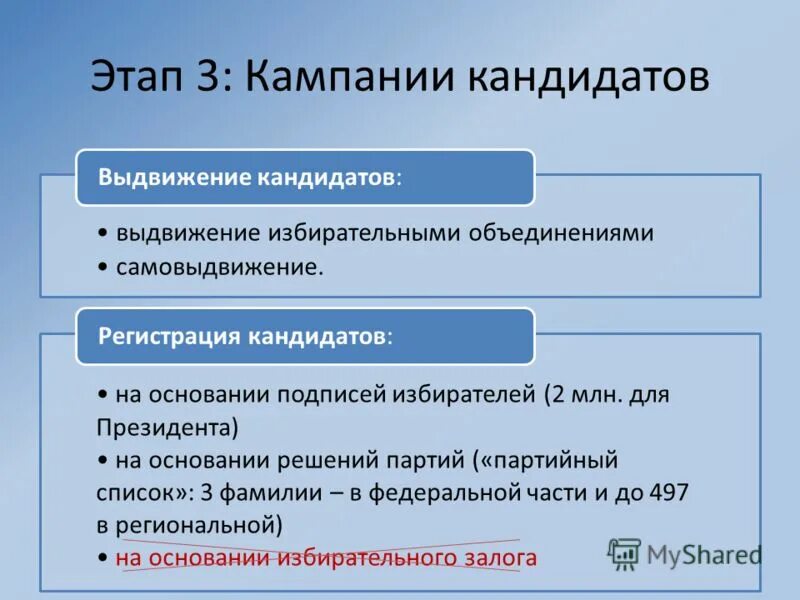 Этап 3: Кампании кандидатов

Выдвижение кандидатов:

• выдвижение избирательными объединениями
• самовыдвижение.

Регистрация кандидатов:

• на основании подписей избирателей (2 млн. для Президента)
• на основании решений партий («партийный список»: 3 фамилии – в федеральной части и до 497 в региональной)
• на основании избирательного залога

MyShared